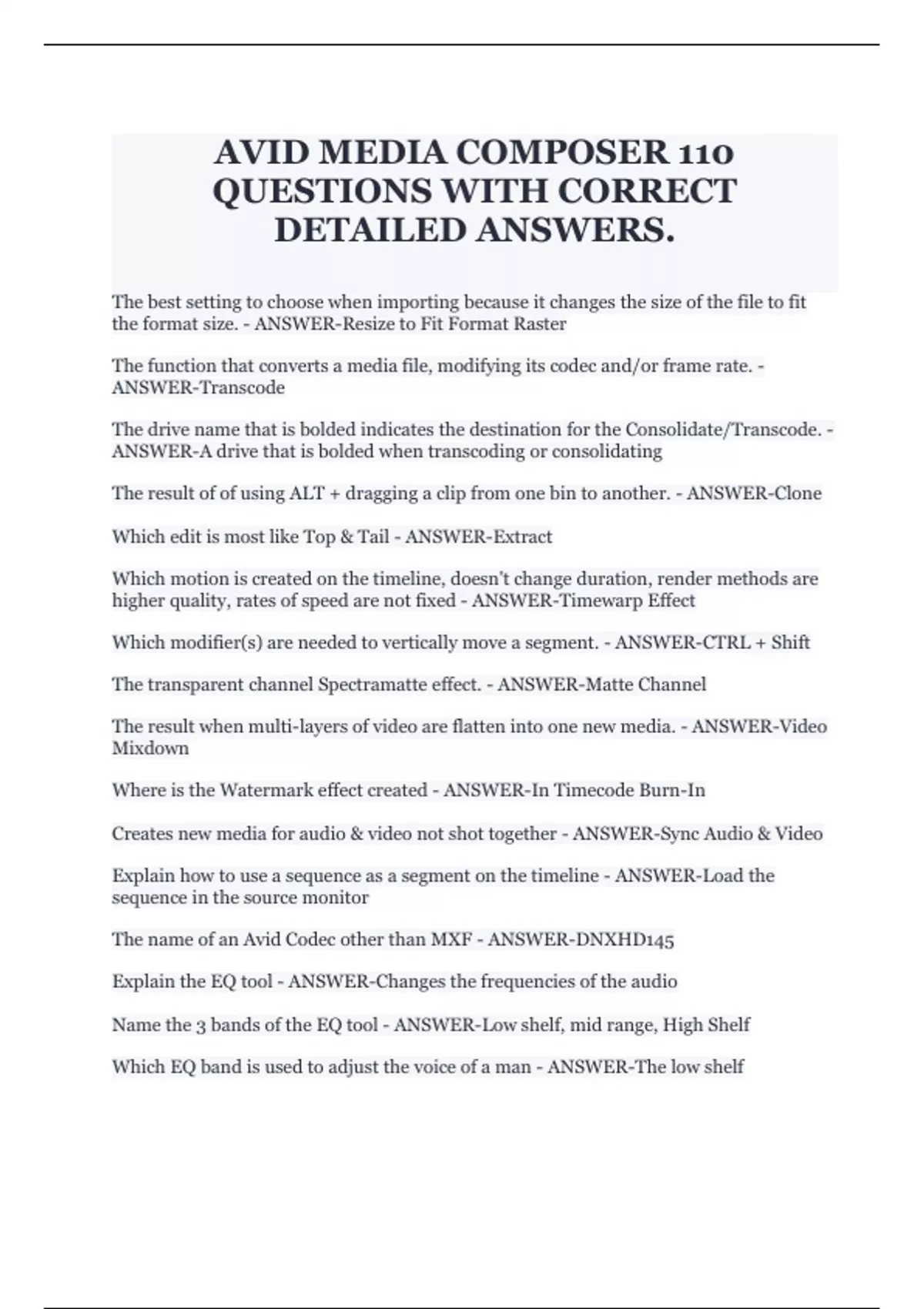 AVID MEDIA COMPOSER 110 QUESTIONS WITH CORRECT DETAILED ANSWERS.

The best setting to choose when importing because it changes the size of the file to fit the format size. - ANSWER-Resize to Fit Format Raster

The function that converts a media file, modifying its codec and/or frame rate. - ANSWER-Transcode

The drive name that is bolded indicates the destination for the Consolidate/Transcode. - ANSWER-A drive that is bolded when transcoding or consolidating

The result of of using ALT + dragging a clip from one bin to another. - ANSWER-Clone

Which edit is most like Top & Tail - ANSWER-Extract

Which motion is created on the timeline, doesn't change duration, render methods are higher quality, rates of speed are not fixed - ANSWER-Timewarp Effect

Which modifier(s) are needed to vertically move a segment. - ANSWER-CTRL + Shift

The transparent channel Spectramatte effect. - ANSWER-Matte Channel

The result when multi-layers of video are flatten into one new media. - ANSWER-Video Mixdown

Where is the Watermark effect created - ANSWER-In Timecode Burn-In

Creates new media for audio & video not shot together - ANSWER-Sync Audio & Video

Explain how to use a sequence as a segment on the timeline - ANSWER-Load the sequence in the source monitor

The name of an Avid Codec other than MXF - ANSWER-DNXHD145

Explain the EQ tool - ANSWER-Changes the frequencies of the audio

Name the 3 bands of the EQ tool - ANSWER-Low shelf, mid range, High Shelf

Which EQ band is used to adjust the voice of a man - ANSWER-The low shelf